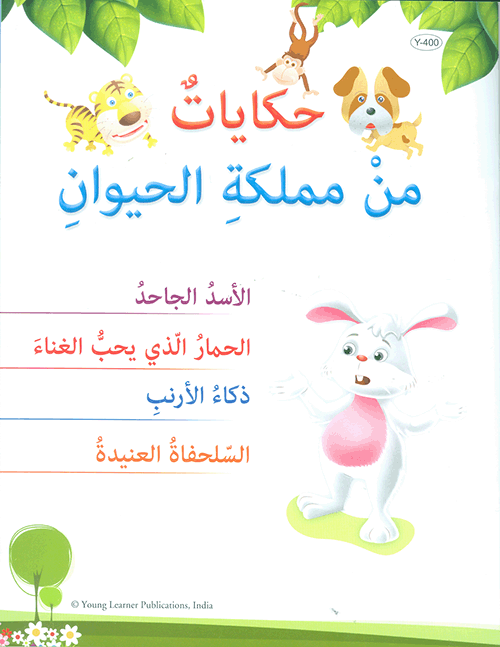 Y-400

حكاياتٌ
منْ مملكةِ الحيوانِ

الأسدُ الجاحدُ

الحمارُ الّذي يحبُّ الغناءَ

ذكاءُ الأرنبِ

السّلحفاةُ العنيدةُ

© Young Learner Publications, India